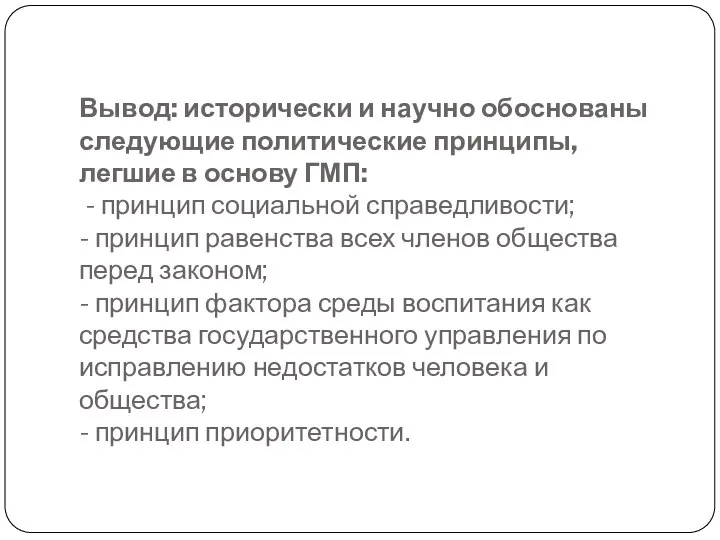 Вывод: исторически и научно обоснованы следующие политические принципы, легшие в основу ГМП:
- принцип социальной справедливости;
- принцип равенства всех членов общества перед законом;
- принцип фактора среды воспитания как средства государственного управления по исправлению недостатков человека и общества;
- принцип приоритетности.